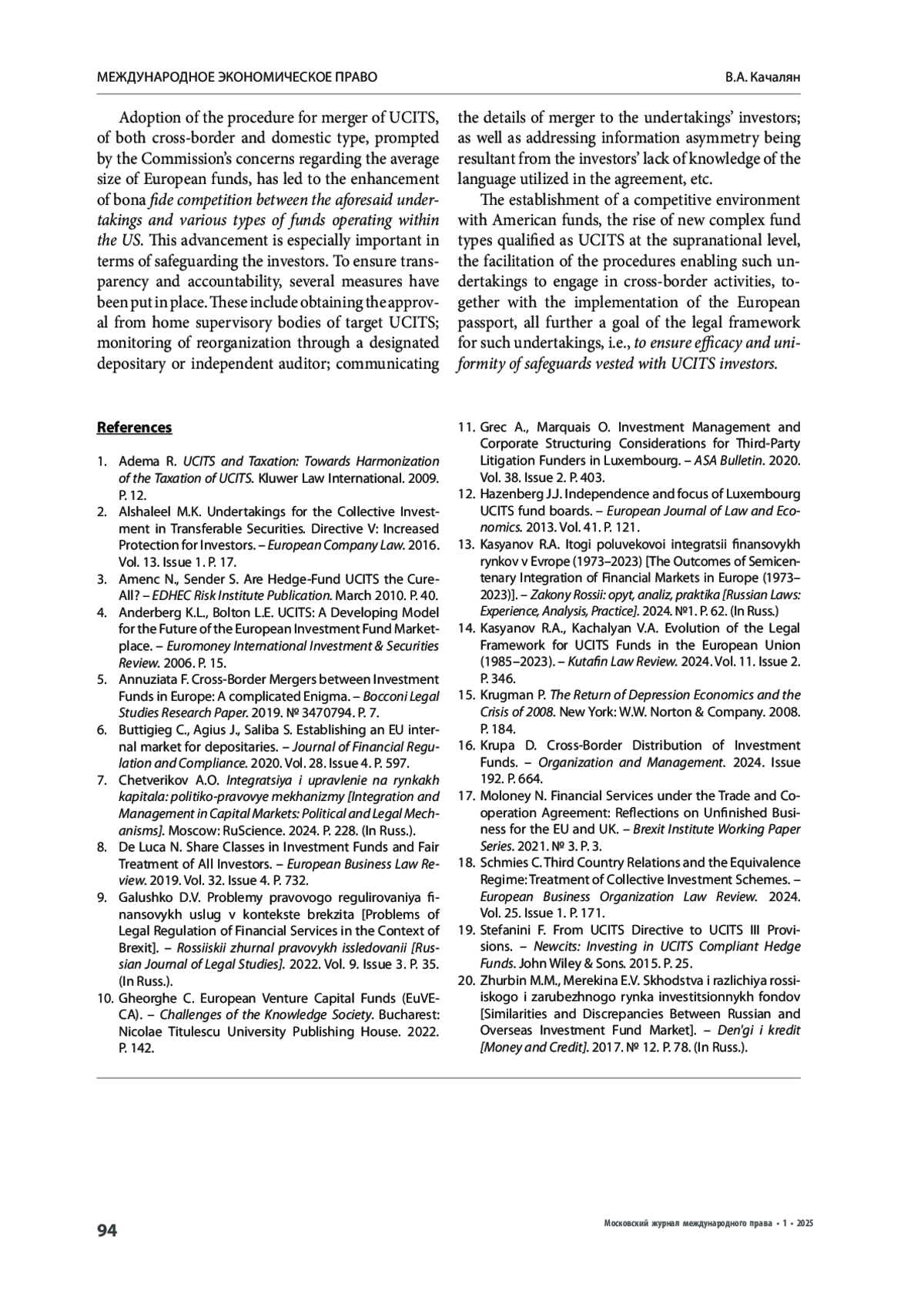 МЕЖДУНАРОДНОЕ ЭКОНОМИЧЕСКОЕ ПРАВО

В.А. Качалян

Adoption of the procedure for merger of UCITS, of both cross-border and domestic type, prompted by the Commission's concerns regarding the average size of European funds, has led to the enhancement of bona fide competition between the aforesaid undertakings and various types of funds operating within the US. This advancement is especially important in terms of safeguarding the investors. To ensure transparency and accountability, several measures have been put in place. These include obtaining the approval from home supervisory bodies of target UCITS; monitoring of reorganization through a designated depositary or independent auditor; communicating the details of merger to the undertakings' investors; as well as addressing information asymmetry being resultant from the investors' lack of knowledge of the language utilized in the agreement, etc.

The establishment of a competitive environment with American funds, the rise of new complex fund types qualified as UCITS at the supranational level, the facilitation of the procedures enabling such undertakings to engage in cross-border activities, together with the implementation of the European passport, all further a goal of the legal framework for such undertakings, i.e., to ensure efficacy and uniformity of safeguards vested with UCITS investors.

References

1. Adema R. UCITS and Taxation: Towards Harmonization of the Taxation of UCITS. Kluwer Law International. 2009. P. 12.
2. Alshaleel M.K. Undertakings for the Collective Investment in Transferable Securities. Directive V: Increased Protection for Investors. – European Company Law. 2016. Vol. 13. Issue 1. P. 17.
3. Amenc N., Sender S. Are Hedge-Fund UCITS the Cure-All? – EDHEC Risk Institute Publication. March 2010. P. 40.
4. Anderberg K.L., Bolton L.E. UCITS: A Developing Model for the Future of the European Investment Fund Marketplace. – Euromoney International Investment & Securities Review. 2006. P. 15.
5. Annuziata F. Cross-Border Mergers between Investment Funds in Europe: A complicated Enigma. – Bocconi Legal Studies Research Paper. 2019. № 3470794. P. 7.
6. Buttigieg C., Agius J., Saliba S. Establishing an EU internal market for depositaries. – Journal of Financial Regulation and Compliance. 2020. Vol. 28. Issue 4. P. 597.
7. Chetverikov A.O. Integratsiya i upravlenie na rynkakh kapitala: politiko-pravovye mekhanizmy [Integration and Management in Capital Markets: Political and Legal Mechanisms]. Moscow: RuScience. 2024. P. 228. (In Russ.).
8. De Luca N. Share Classes in Investment Funds and Fair Treatment of All Investors. – European Business Law Review. 2019. Vol. 32. Issue 4. P. 732.
9. Galushko D.V. Problemy pravovogo regulirovaniya finansovykh uslug v kontekste brekzita [Problems of Legal Regulation of Financial Services in the Context of Brexit]. – Rossiiskii zhurnal pravovykh issledovanii [Russian Journal of Legal Studies]. 2022. Vol. 9. Issue 3. P. 35. (In Russ.).
10. Gheorghe C. European Venture Capital Funds (EuVECA). – Challenges of the Knowledge Society. Bucharest: Nicolae Titulescu University Publishing House. 2022. P. 142.
11. Grec A., Marquais O. Investment Management and Corporate Structuring Considerations for Third-Party Litigation Funders in Luxembourg. – ASA Bulletin. 2020. Vol. 38. Issue 2. P. 403.
12. Hazenberg J.J. Independence and focus of Luxembourg UCITS fund boards. – European Journal of Law and Economics. 2013. Vol. 41. P. 121.
13. Kasyanov R.A. Itogi poluvekovoi integratsii finansovykh rynkov v Evrope (1973–2023) [The Outcomes of Semicentenary Integration of Financial Markets in Europe (1973–2023)]. – Zakony Rossii: opyt, analiz, praktika [Russian Laws: Experience, Analysis, Practice]. 2024. №1. P. 62. (In Russ.)
14. Kasyanov R.A., Kachalyan V.A. Evolution of the Legal Framework for UCITS Funds in the European Union (1985–2023). – Kutafin Law Review. 2024. Vol. 11. Issue 2. P. 346.
15. Krugman P. The Return of Depression Economics and the Crisis of 2008. New York: W.W. Norton & Company. 2008. P. 184.
16. Krupa D. Cross-Border Distribution of Investment Funds. – Organization and Management. 2024. Issue 192. P. 664.
17. Moloney N. Financial Services under the Trade and Cooperation Agreement: Reflections on Unfinished Business for the EU and UK. – Brexit Institute Working Paper Series. 2021. № 3. P. 3.
18. Schmies C. Third Country Relations and the Equivalence Regime: Treatment of Collective Investment Schemes. – European Business Organization Law Review. 2024. Vol. 25. Issue 1. P. 171.
19. Stefanini F. From UCITS Directive to UCITS III Provisions. – Newcits: Investing in UCITS Compliant Hedge Funds. John Wiley & Sons. 2015. P. 25.
20. Zhurbin M.M., Merekina E.V. Skhodstva i razlichiya rossiiskogo i zarubezhnogo rynka investitsionnykh fondov [Similarities and Discrepancies Between Russian and Overseas Investment Fund Market]. – Den'gi i kredit [Money and Credit]. 2017. № 12. P. 78. (In Russ.).

94

Московский журнал международного права • 1 • 2025